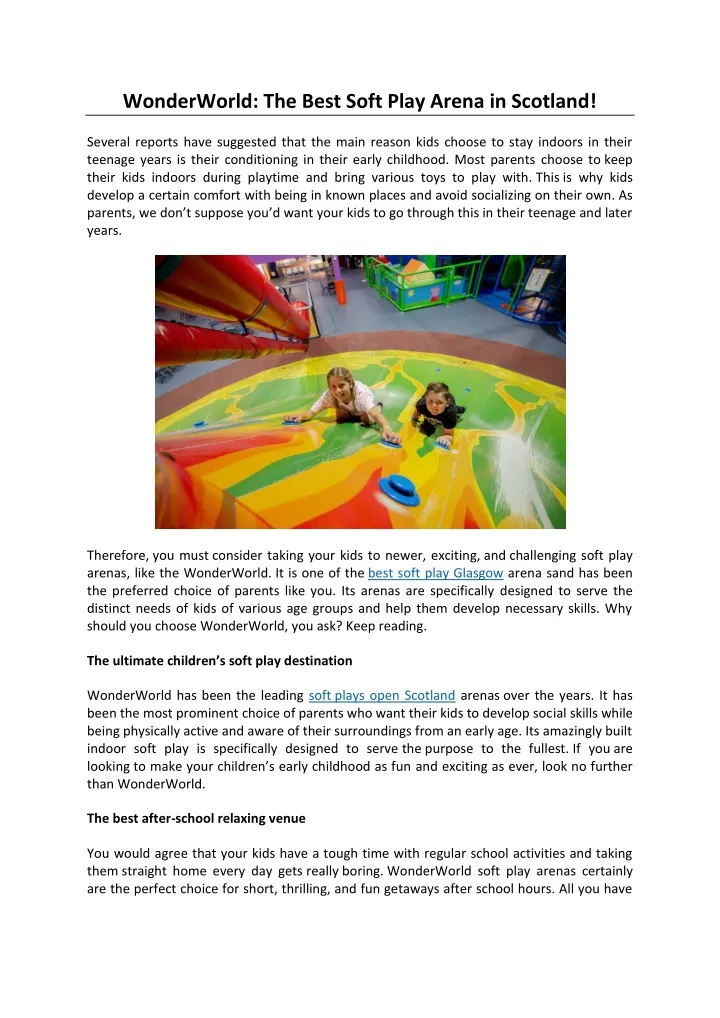 WonderWorld: The Best Soft Play Arena in Scotland!

Several reports have suggested that the main reason kids choose to stay indoors in their teenage years is their conditioning in their early childhood. Most parents choose to keep their kids indoors during playtime and bring various toys to play with. This is why kids develop a certain comfort with being in known places and avoid socializing on their own. As parents, we don't suppose you'd want your kids to go through this in their teenage and later years.

Therefore, you must consider taking your kids to newer, exciting, and challenging soft play arenas, like the WonderWorld. It is one of the best soft play Glasgow arena sand has been the preferred choice of parents like you. Its arenas are specifically designed to serve the distinct needs of kids of various age groups and help them develop necessary skills. Why should you choose WonderWorld, you ask? Keep reading.

The ultimate children's soft play destination

WonderWorld has been the leading soft plays open Scotland arenas over the years. It has been the most prominent choice of parents who want their kids to develop social skills while being physically active and aware of their surroundings from an early age. Its amazingly built indoor soft play is specifically designed to serve the purpose to the fullest. If you are looking to make your children's early childhood as fun and exciting as ever, look no further than WonderWorld.

The best after-school relaxing venue

You would agree that your kids have a tough time with regular school activities and taking them straight home every day gets really boring. WonderWorld soft play arenas certainly are the perfect choice for short, thrilling, and fun getaways after school hours. All you have